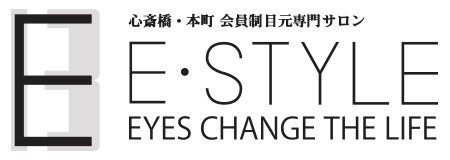 E

心斎橋・本町 会員制目元専門サロン

E·STYLE

EYES CHANGE THE LIFE